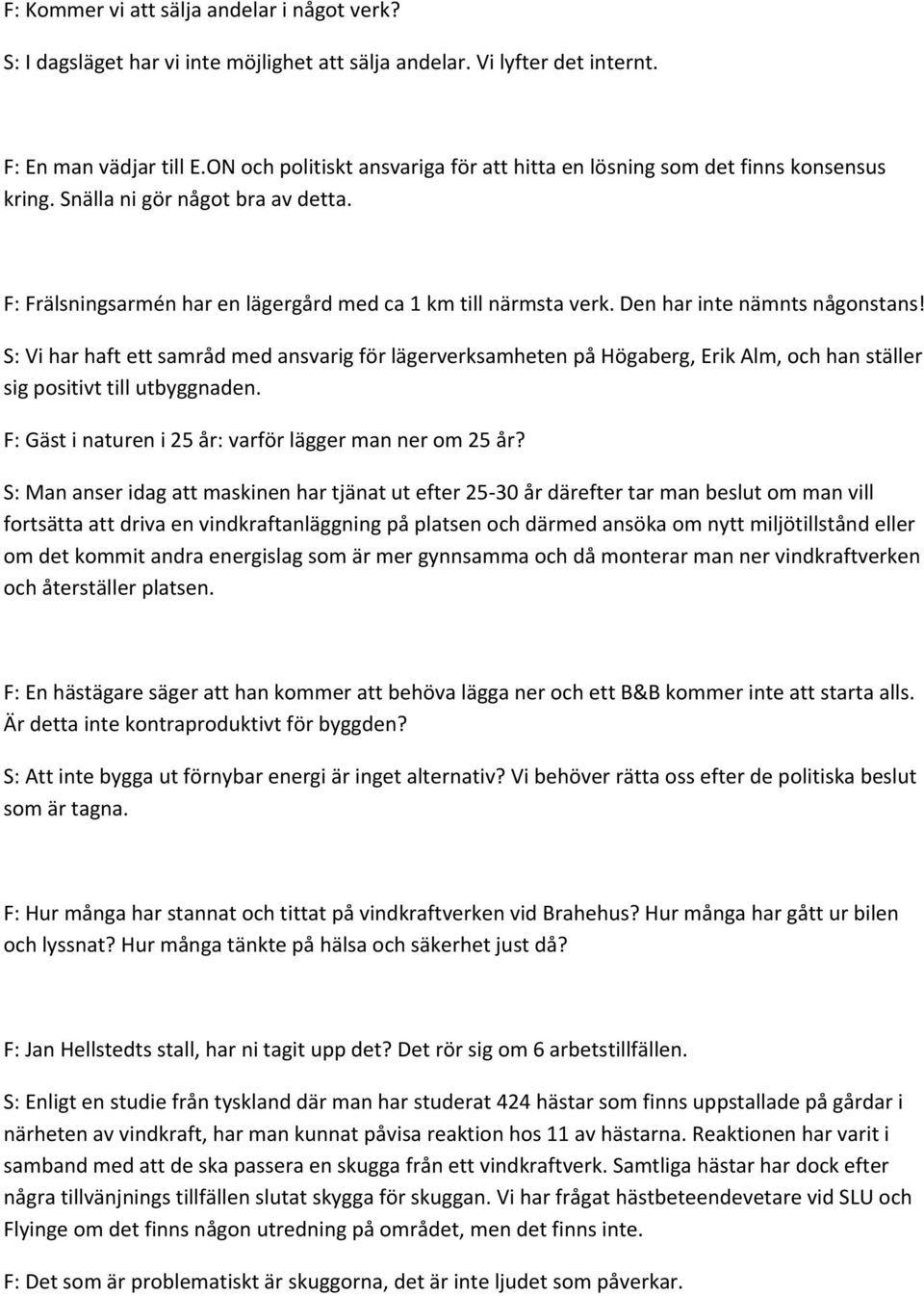 F: Kommer vi att sälja andelar i något verk?

S: I dagsläget har vi inte möjlighet att sälja andelar. Vi lyfter det internt.

F: En man vädjar till E.ON och politiskt ansvariga för att hitta en lösning som det finns konsensus kring. Snälla ni gör något bra av detta.

F: Frälsningsarmén har en lägergård med ca 1 km till närmsta verk. Den har inte nämnts någonstans!

S: Vi har haft ett samråd med ansvarig för lägerverksamheten på Högaberg, Erik Alm, och han ställer sig positivt till utbyggnaden.

F: Gäst i naturen i 25 år: varför lägger man ner om 25 år?

S: Man anser idag att maskinen har tjänat ut efter 25-30 år därefter tar man beslut om man vill fortsätta att driva en vindkraftanläggning på platsen och därmed ansöka om nytt miljötillstånd eller om det kommit andra energislag som är mer gynnsamma och då monterar man ner vindkraftverken och återställer platsen.

F: En hästägare säger att han kommer att behöva lägga ner och ett B&B kommer inte att starta alls. Är detta inte kontraproduktivt för byggden?

S: Att inte bygga ut förnybar energi är inget alternativ? Vi behöver rätta oss efter de politiska beslut som är tagna.

F: Hur många har stannat och tittat på vindkraftverken vid Brahehus? Hur många har gått ur bilen och lyssnat? Hur många tänkte på hälsa och säkerhet just då?

F: Jan Hellstedts stall, har ni tagit upp det? Det rör sig om 6 arbetstillfällen.

S: Enligt en studie från tyskland där man har studerat 424 hästar som finns uppstallade på gårdar i närheten av vindkraft, har man kunnat påvisa reaktion hos 11 av hästarna. Reaktionen har varit i samband med att de ska passera en skugga från ett vindkraftverk. Samtliga hästar har dock efter några tillvänjnings tillfällen slutat skygga för skuggan. Vi har frågat hästbeteendevetare vid SLU och Flyinge om det finns någon utredning på området, men det finns inte.

F: Det som är problematiskt är skuggorna, det är inte ljudet som påverkar.